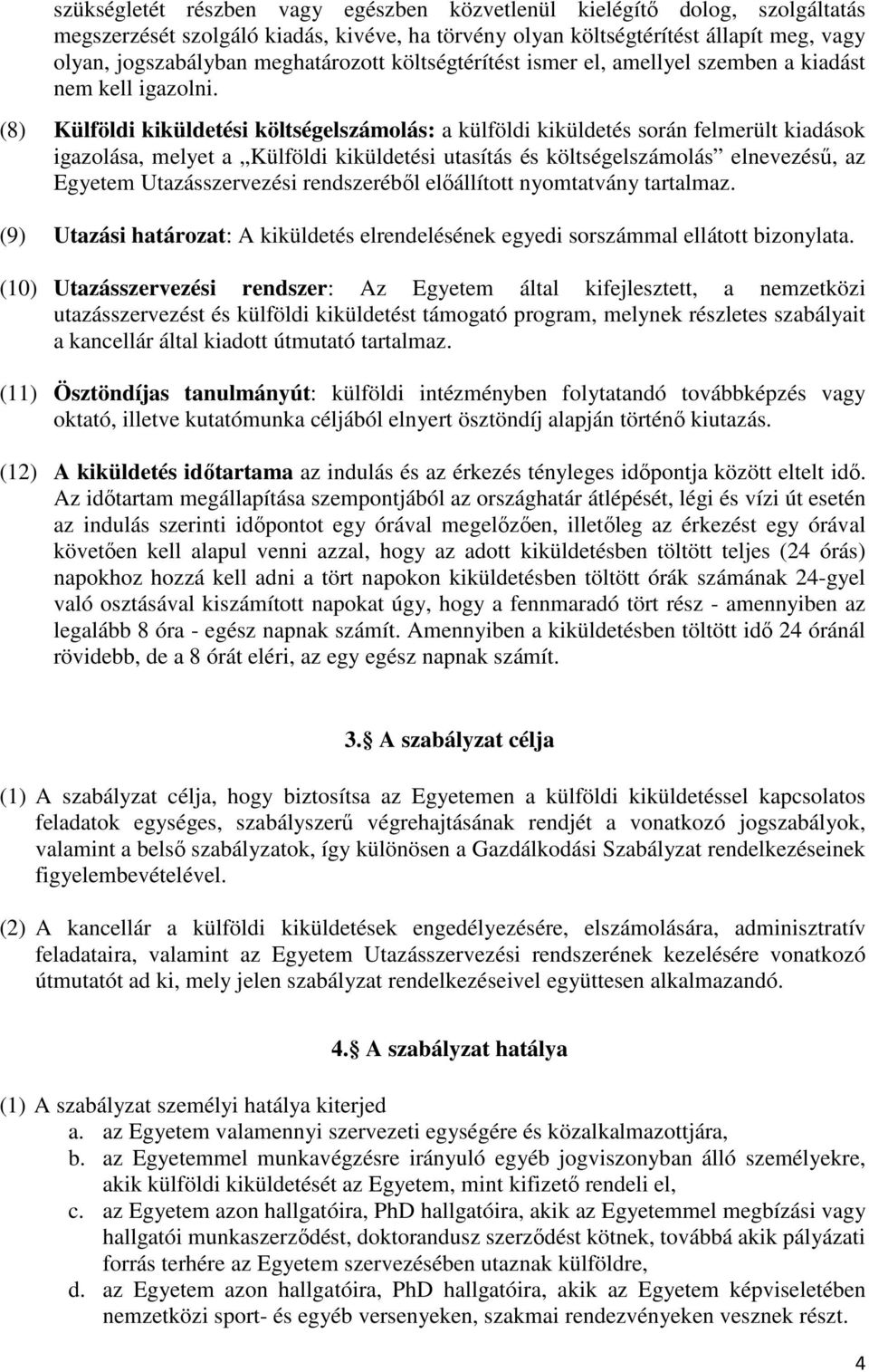 szükségletét részben vagy egészben közvetlenül kielégítő dolog, szolgáltatás megszerzését szolgáló kiadás, kivéve, ha törvény olyan költségtérítést állapít meg, vagy olyan, jogszabályban meghatározott költségtérítést ismer el, amellyel szemben a kiadást nem kell igazolni.

(8) Külföldi kiküldetési költségelszámolás: a külföldi kiküldetés során felmerült kiadások igazolása, melyet a „Külföldi kiküldetési utasítás és költségelszámolás” elnevezésű, az Egyetem Utazásszervezési rendszeréből előállított nyomtatvány tartalmaz.

(9) Utazási határozat: A kiküldetés elrendelésének egyedi sorszámmal ellátott bizonylata.

(10) Utazásszervezési rendszer: Az Egyetem által kifejlesztett, a nemzetközi utazásszervezést és külföldi kiküldetést támogató program, melynek részletes szabályait a kancellár által kiadott útmutató tartalmaz.

(11) Ösztöndíjas tanulmányút: külföldi intézményben folytatandó továbbképzés vagy oktató, illetve kutatómunka céljából elnyert ösztöndíj alapján történő kiutazás.

(12) A kiküldetés időtartama az indulás és az érkezés tényleges időpontja között eltelt idő. Az időtartam megállapítása szempontjából az országhatár átlépését, légi és vízi út esetén az indulás szerinti időpontot egy órával megelőzően, illetőleg az érkezést egy órával követően kell alapul venni azzal, hogy az adott kiküldetésben töltött teljes (24 órás) napokhoz hozzá kell adni a tört napokon kiküldetésben töltött órák számának 24-gyel való osztásával kiszámított napokat úgy, hogy a fennmaradó tört rész - amennyiben az legalább 8 óra - egész napnak számít. Amennyiben a kiküldetésben töltött idő 24 óránál rövidebb, de a 8 órát eléri, az egy egész napnak számít.

3. A szabályzat célja

(1) A szabályzat célja, hogy biztosítsa az Egyetemen a külföldi kiküldetéssel kapcsolatos feladatok egységes, szabályszerű végrehajtásának rendjét a vonatkozó jogszabályok, valamint a belső szabályzatok, így különösen a Gazdálkodási Szabályzat rendelkezéseinek figyelembevételével.

(2) A kancellár a külföldi kiküldetések engedélyezésére, elszámolására, adminisztratív feladataira, valamint az Egyetem Utazásszervezési rendszerének kezelésére vonatkozó útmutatót ad ki, mely jelen szabályzat rendelkezéseivel együttesen alkalmazandó.

4. A szabályzat hatálya

(1) A szabályzat személyi hatálya kiterjed
a. az Egyetem valamennyi szervezeti egységére és közalkalmazottjára,
b. az Egyetemmel munkavégzésre irányuló egyéb jogviszonyban álló személyekre, akik külföldi kiküldetését az Egyetem, mint kifizető rendeli el,
c. az Egyetem azon hallgatóira, PhD hallgatóira, akik az Egyetemmel megbízási vagy hallgatói munkaszerződést, doktorandusz szerződést kötnek, továbbá akik pályázati forrás terhére az Egyetem szervezésében utaznak külföldre,
d. az Egyetem azon hallgatóira, PhD hallgatóira, akik az Egyetem képviseletében nemzetközi sport- és egyéb versenyeken, szakmai rendezvényeken vesznek részt.

4